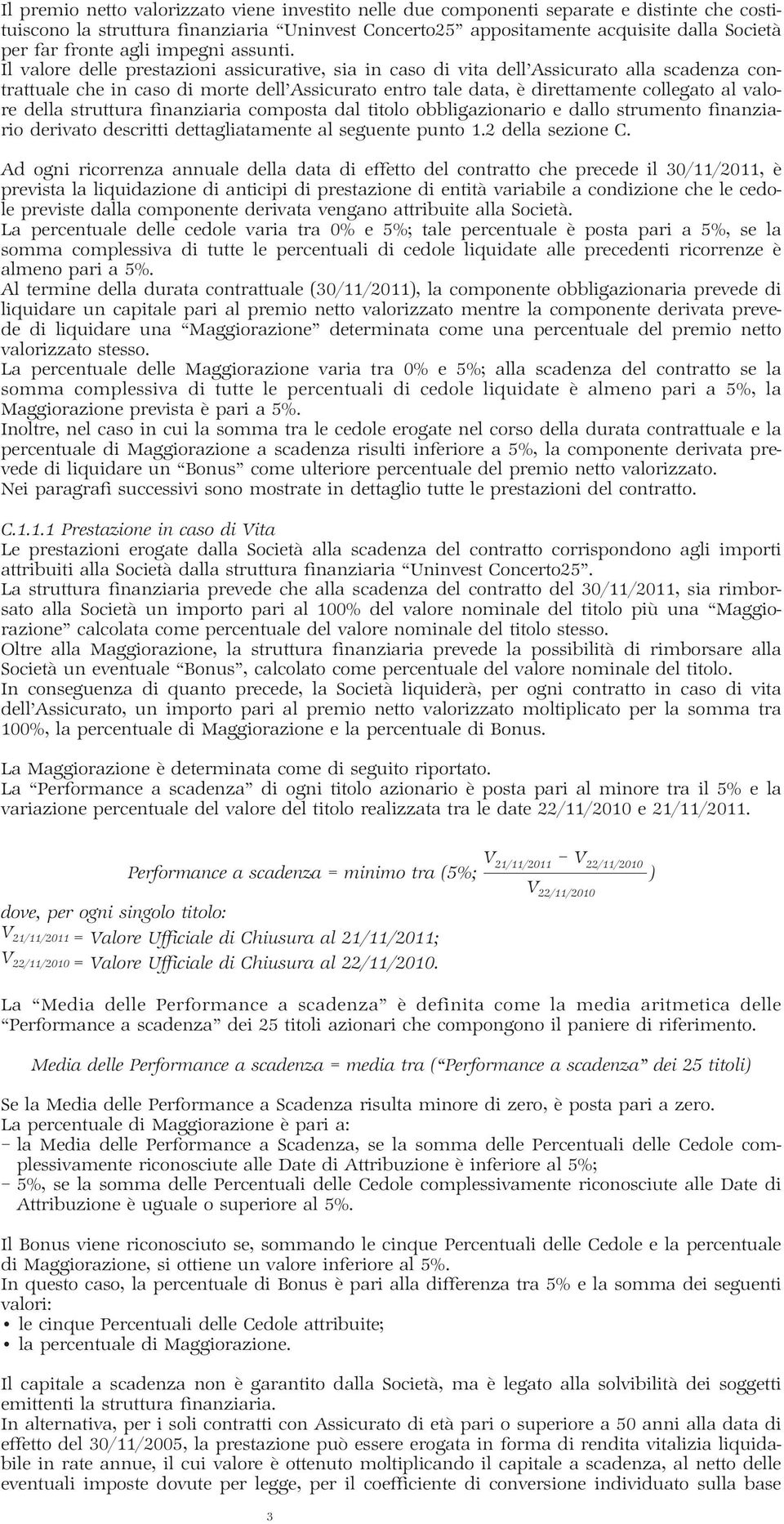 Il premio netto valorizzato viene investito nelle due componenti separate e distinte che costituiscono la struttura finanziaria “Uninvest Concerto25” appositamente acquisite dalla Società per far fronte agli impegni assunti.
Il valore delle prestazioni assicurative, sia in caso di vita dell’Assicurato alla scadenza contrattuale che in caso di morte dell’Assicurato entro tale data, è direttamente collegato al valore della struttura finanziaria composta dal titolo obbligazionario e dallo strumento finanziario derivato descritti dettagliatamente al seguente punto 1.2 della sezione C.

Ad ogni ricorrenza annuale della data di effetto del contratto che precede il 30/11/2011, è prevista la liquidazione di anticipi di prestazione di entità variabile a condizione che le cedole previste dalla componente derivata vengano attribuite alla Società.
La percentuale delle cedole varia tra 0% e 5%; tale percentuale è posta pari a 5%, se la somma complessiva di tutte le percentuali di cedole liquidate alle precedenti ricorrenze è almeno pari a 5%.
Al termine della durata contrattuale (30/11/2011), la componente obbligazionaria prevede di liquidare un capitale pari al premio netto valorizzato mentre la componente derivata prevede di liquidare una “Maggiorazione” determinata come una percentuale del premio netto valorizzato stesso.
La percentuale delle Maggiorazione varia tra 0% e 5%; alla scadenza del contratto se la somma complessiva di tutte le percentuali di cedole liquidate è almeno pari a 5%, la Maggiorazione prevista è pari a 5%.
Inoltre, nel caso in cui la somma tra le cedole erogate nel corso della durata contrattuale e la percentuale di Maggiorazione a scadenza risulti inferiore a 5%, la componente derivata prevede di liquidare un “Bonus” come ulteriore percentuale del premio netto valorizzato.
Nei paragrafi successivi sono mostrate in dettaglio tutte le prestazioni del contratto.

C.1.1.1 Prestazione in caso di Vita
Le prestazioni erogate dalla Società alla scadenza del contratto corrispondono agli importi attribuiti alla Società dalla struttura finanziaria “Uninvest Concerto25”.
La struttura finanziaria prevede che alla scadenza del contratto del 30/11/2011, sia rimborsato alla Società un importo pari al 100% del valore nominale del titolo più una “Maggiorazione” calcolata come percentuale del valore nominale del titolo stesso.
Oltre alla Maggiorazione, la struttura finanziaria prevede la possibilità di rimborsare alla Società un eventuale “Bonus”, calcolato come percentuale del valore nominale del titolo.
In conseguenza di quanto precede, la Società liquiderà, per ogni contratto in caso di vita dell’Assicurato, un importo pari al premio netto valorizzato moltiplicato per la somma tra 100%, la percentuale di Maggiorazione e la percentuale di Bonus.

La Maggiorazione è determinata come di seguito riportato.
La “Performance a scadenza” di ogni titolo azionario è posta pari al minore tra il 5% e la variazione percentuale del valore del titolo realizzata tra le date 22/11/2010 e 21/11/2011.

Performance a scadenza = minimo tra (5%; $\frac{V_{21/11/2011} - V_{22/11/2010}}{V_{22/11/2010}}$)

dove, per ogni singolo titolo:
$V_{21/11/2011}$ = Valore Ufficiale di Chiusura al 21/11/2011;
$V_{22/11/2010}$ = Valore Ufficiale di Chiusura al 22/11/2010.

La “Media delle Performance a scadenza” è definita come la media aritmetica delle “Performance a scadenza” dei 25 titoli azionari che compongono il paniere di riferimento.

Media delle Performance a scadenza = media tra (“Performance a scadenza” dei 25 titoli)

Se la Media delle Performance a Scadenza risulta minore di zero, è posta pari a zero.
La percentuale di Maggiorazione è pari a:
– la Media delle Performance a Scadenza, se la somma delle Percentuali delle Cedole complessivamente riconosciute alle Date di Attribuzione è inferiore al 5%;
– 5%, se la somma delle Percentuali delle Cedole complessivamente riconosciute alle Date di Attribuzione è uguale o superiore al 5%.

Il Bonus viene riconosciuto se, sommando le cinque Percentuali delle Cedole e la percentuale di Maggiorazione, si ottiene un valore inferiore al 5%.
In questo caso, la percentuale di Bonus è pari alla differenza tra 5% e la somma dei seguenti valori:
• le cinque Percentuali delle Cedole attribuite;
• la percentuale di Maggiorazione.

Il capitale a scadenza non è garantito dalla Società, ma è legato alla solvibilità dei soggetti emittenti la struttura finanziaria.
In alternativa, per i soli contratti con Assicurato di età pari o superiore a 50 anni alla data di effetto del 30/11/2005, la prestazione può essere erogata in forma di rendita vitalizia liquidabile in rate annue, il cui valore è ottenuto moltiplicando il capitale a scadenza, al netto delle eventuali imposte dovute per legge, per il coefficiente di conversione individuato sulla base

3